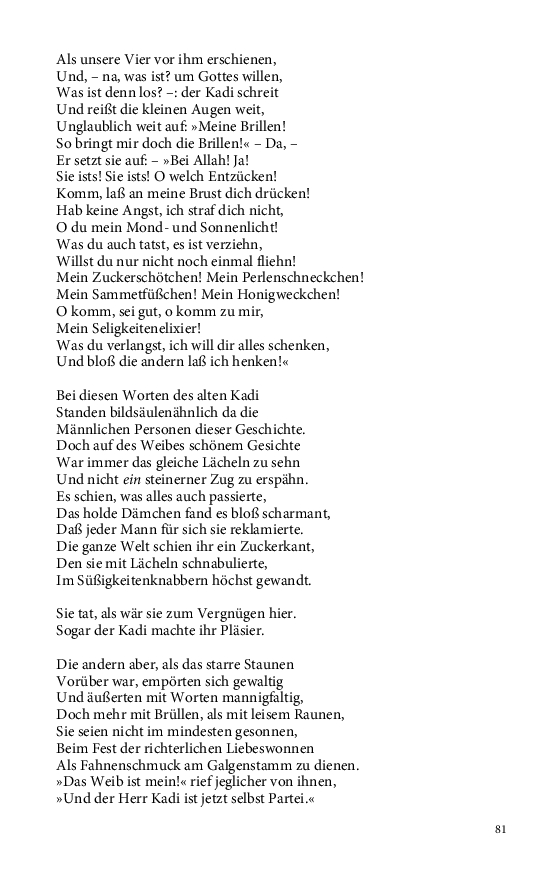 Als unsere Vier vor ihm erschienen,
Und, – na, was ist? um Gottes willen,
Was ist denn los? –: der Kadi schreit
Und reißt die kleinen Augen weit,
Unglaublich weit auf: »Meine Brillen!
So bringt mir doch die Brillen!« – Da, –
Er setzt sie auf: – »Bei Allah! Ja!
Sie ists! Sie ists! O welch Entzücken!
Komm, laß an meine Brust dich drücken!
Hab keine Angst, ich straf dich nicht,
O du mein Mond- und Sonnenlicht!
Was du auch tatst, es ist verziehn,
Willst du nur nicht noch einmal fliehn!
Mein Zuckerschötchen! Mein Perlenschneckchen!
Mein Sammetfüßchen! Mein Honigweckchen!
O komm, sei gut, o komm zu mir,
Mein Seligkeitenelixier!
Was du verlangst, ich will dir alles schenken,
Und bloß die andern laß ich henken!«

Bei diesen Worten des alten Kadi
Standen bildsäulenähnlich da die
Männlichen Personen dieser Geschichte.
Doch auf des Weibes schönem Gesichte
War immer das gleiche Lächeln zu sehn
Und nicht ein steinerner Zug zu erspähn.
Es schien, was alles auch passierte,
Das holde Dämchen fand es bloß scharmant,
Daß jeder Mann für sich sie reklamierte.
Die ganze Welt schien ihr ein Zuckerkant,
Den sie mit Lächeln schnabulierte,
Im Süßigkeitenknabbern höchst gewandt.

Sie tat, als wär sie zum Vergnügen hier.
Sogar der Kadi machte ihr Pläsier.

Die andern aber, als das starre Staunen
Vorüber war, empörten sich gewaltig
Und äußerten mit Worten mannigfaltig,
Doch mehr mit Brüllen, als mit leisem Raunen,
Sie seien nicht im mindesten gesonnen,
Beim Fest der richterlichen Liebeswonnen
Als Fahnenschmuck am Galgenstamm zu dienen.
»Das Weib ist mein!« rief jeglicher von ihnen,
»Und der Herr Kadi ist jetzt selbst Partei.«

81